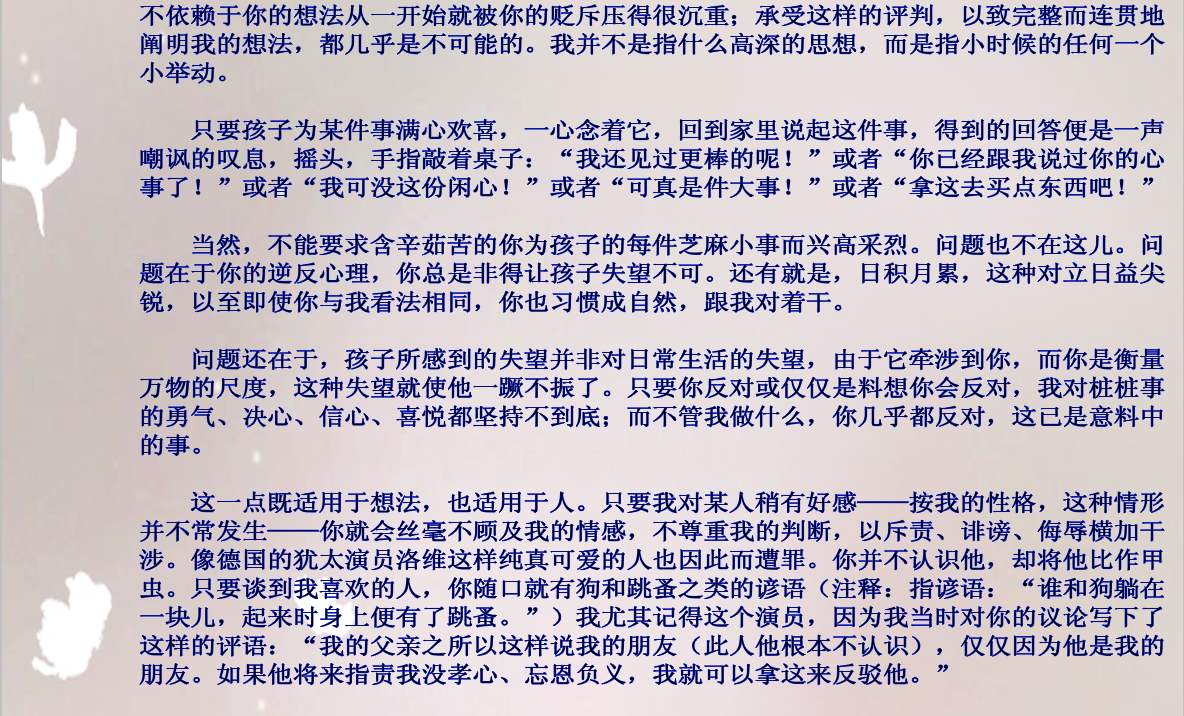 不依赖于你的想法从一开始就被你的贬斥压得很沉重；承受这样的评判，以致完整而连贯地阐明我的想法，都几乎是不可能的。我并不是指什么高深的思想，而是指小时候的任何一个小举动。

只要孩子为某件事满心欢喜，一心念着它，回到家里说起这件事，得到的回答便是一声嘲讽的叹息，摇头，手指敲着桌子：“我还见过更棒的呢！”或者“你已经跟我说过你的心事了！”或者“我可没这份闲心！”或者“可真是件大事！”或者“拿这去买点东西吧！”

当然，不能要求含辛茹苦的你为孩子的每件芝麻小事而兴高采烈。问题也不在这儿。问题在于你的逆反心理，你总是非得让孩子失望不可。还有就是，日积月累，这种对立日益尖锐，以至即使你与我看法相同，你也习惯成自然，跟我对着干。

问题还在于，孩子所感到的失望并非对日常生活的失望，由于它牵涉到你，而你是衡量万物的尺度，这种失望就使他一蹶不振了。只要你反对或仅仅是料想你会反对，我对桩桩事的勇气、决心、信心、喜悦都坚持不到底；而不管我做什么，你几乎都反对，这已是意料中的事。

这一点既适用于想法，也适用于人。只要我对某人稍有好感——按我的性格，这种情形并不常发生——你就会丝毫不顾及我的情感，不尊重我的判断，以斥责、诽谤、侮辱横加干涉。像德国的犹太演员洛维这样纯真可爱的人也因此而遭罪。你并不认识他，却将他比作甲虫。只要谈到我喜欢的人，你随口就有狗和跳蚤之类的谚语（注释：指谚语：“谁和狗躺在一块儿，起来时身上便有了跳蚤。”）我尤其记得这个演员，因为我当时对你的议论写下了这样的评语：“我的父亲之所以这样说我的朋友（此人他根本不认识），仅仅因为他是我的朋友。如果他将来指责我没孝心、忘恩负义，我就可以拿这来反驳他。”